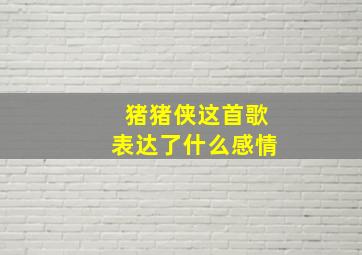 猪猪侠这首歌
表达了什么感情